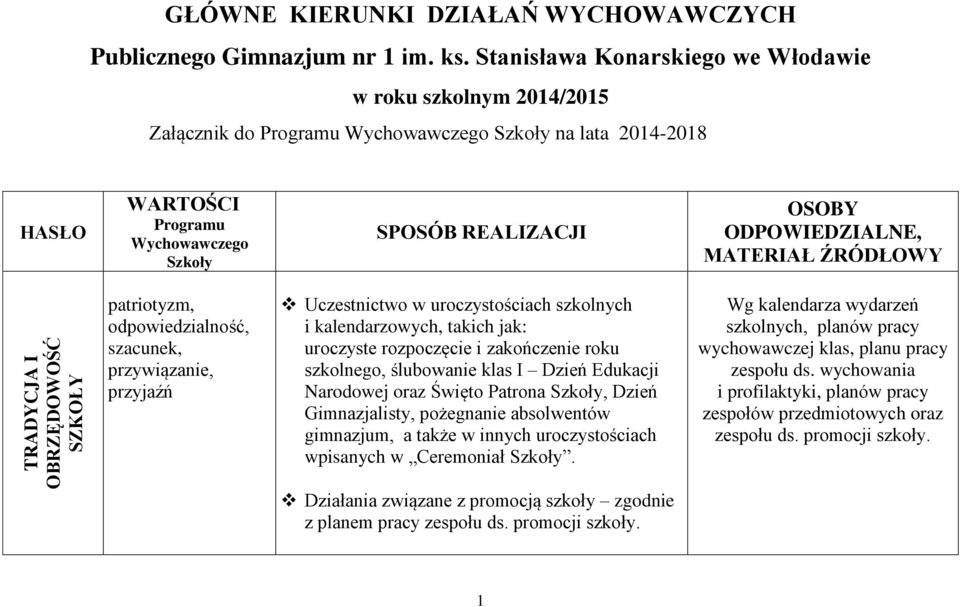 GŁÓWNE KIERUNKI DZIAŁAŃ WYCHOWAWCZYCH

Publicznego Gimnazjum nr 1 im. ks. Stanisława Konarskiego we Włodawie

w roku szkolnym 2014/2015

Załącznik do Programu Wychowawczego Szkoły na lata 2014-2018

| HASŁO | WARTOŚCI Programu Wychowawczego Szkoły | SPOSÓB REALIZACJI | OSOBY ODPOWIEDZIALNE, MATERIAŁ ŹRÓDŁOWY |
|---|---|---|---|
| TRADYCJA I OBRZĘDOWOŚĆ SZKOŁY | patriotyzm, odpowiedzialność, szacunek, przywiązanie, przyjaźń | ❖ Uczestnictwo w uroczystościach szkolnych i kalendarzowych, takich jak: uroczyste rozpoczęcie i zakończenie roku szkolnego, ślubowanie klas I – Dzień Edukacji Narodowej oraz Święto Patrona Szkoły, Dzień Gimnazjalisty, pożegnanie absolwentów gimnazjum, a także w innych uroczystościach wpisanych w „Ceremoniał Szkoły”. ❖ Działania związane z promocją szkoły – zgodnie z planem pracy zespołu ds. promocji szkoły. | Wg kalendarza wydarzeń szkolnych, planów pracy wychowawczej klas, planu pracy zespołu ds. wychowania i profilaktyki, planów pracy zespołów przedmiotowych oraz zespołu ds. promocji szkoły. |

1